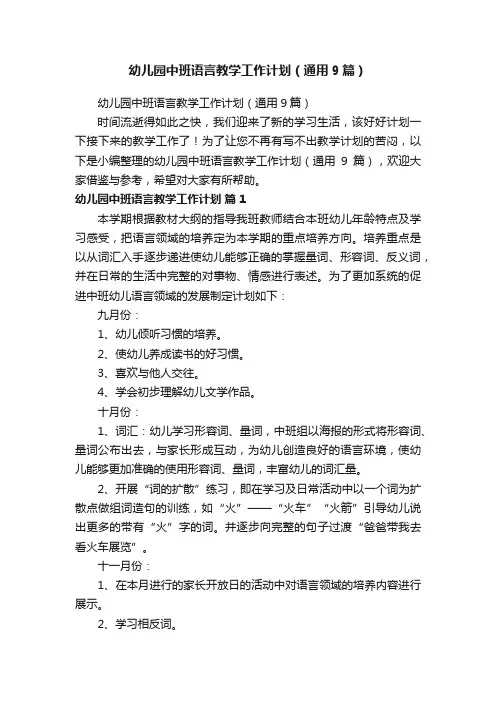 幼儿园中班语言教学工作计划（通用9篇）

幼儿园中班语言教学工作计划（通用9篇）

时间流逝得如此之快，我们迎来了新的学习生活，该好好计划一下接下来的教学工作了！为了让您不再有写不出教学计划的苦闷，以下是小编整理的幼儿园中班语言教学工作计划（通用 9 篇），欢迎大家借鉴与参考，希望对大家有所帮助。

幼儿园中班语言教学工作计划 篇1

本学期根据教材大纲的指导我班教师结合本班幼儿年龄特点及学习感受，把语言领域的培养定为本学期的重点培养方向。培养重点是以从词汇入手逐步递进使幼儿能够正确的掌握量词、形容词、反义词，并在日常的生活中完整的对事物、情感进行表述。为了更加系统的促进中班幼儿语言领域的发展制定计划如下：

九月份：

1、幼儿倾听习惯的培养。

2、使幼儿养成读书的好习惯。

3、喜欢与他人交往。

4、学会初步理解幼儿文学作品。

十月份：

1、词汇：幼儿学习形容词、量词，中班组以海报的形式将形容词、量词公布出去，与家长形成互动，为幼儿创造良好的语言环境，使幼儿能够更加准确的使用形容词、量词，丰富幼儿的词汇量。

2、开展“词的扩散”练习，即在学习及日常活动中以一个词为扩散点做组词造句的训练，如“火”——“火车”“火箭”引导幼儿说出更多的带有“火”字的词。并逐步向完整的句子过渡“爸爸带我去看火车展览”。

十一月份：

1、在本月进行的家长开放日的活动中对语言领域的培养内容进行展示。

2、学习相反词。